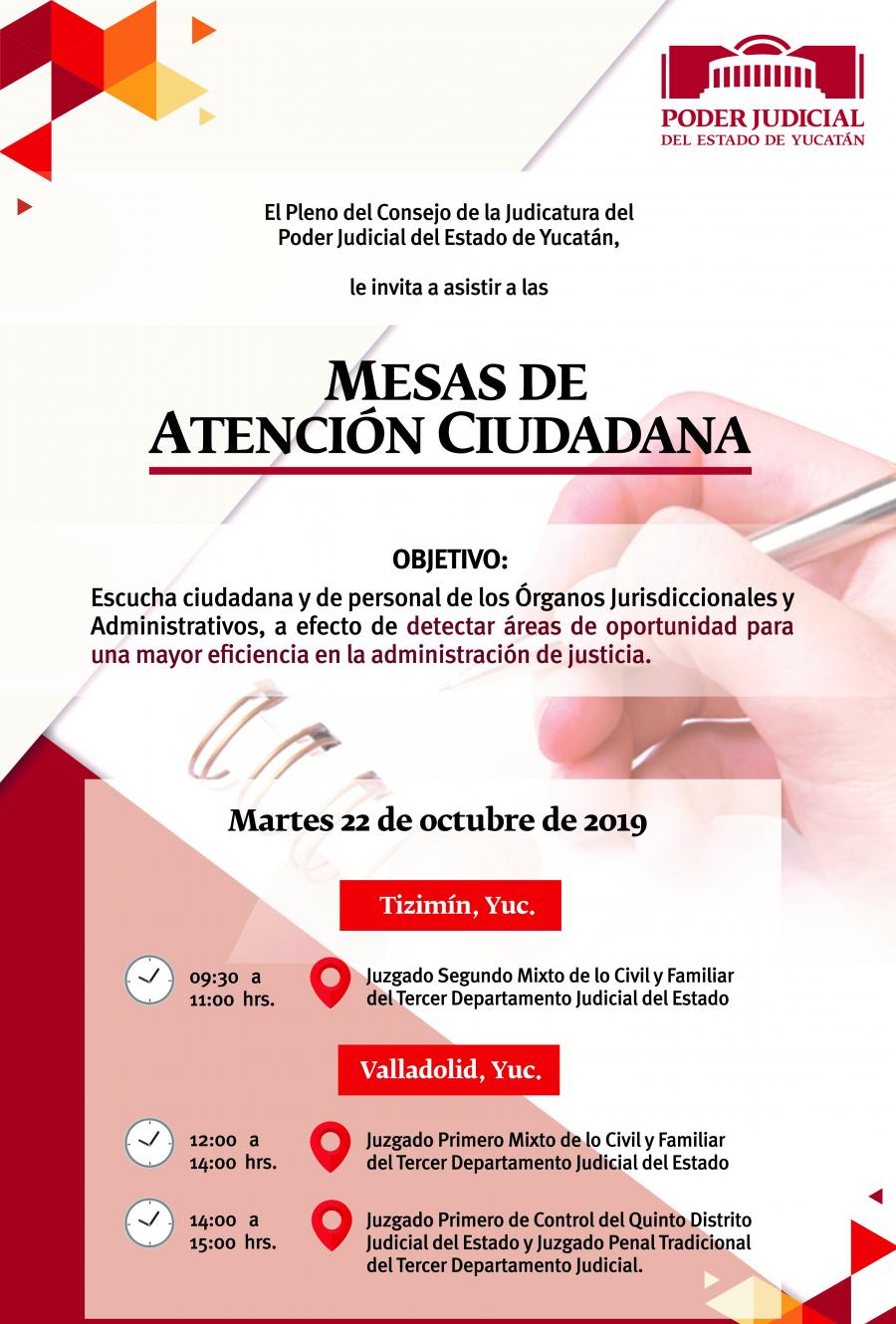 PODER JUDICIAL
DEL ESTADO DE YUCATÁN

El Pleno del Consejo de la Judicatura del Poder Judicial del Estado de Yucatán,

le invita a asistir a las

MESAS DE ATENCIÓN CIUDADANA

OBJETIVO:
Escucha ciudadana y de personal de los Órganos Jurisdiccionales y Administrativos, a efecto de detectar áreas de oportunidad para una mayor eficiencia en la administración de justicia.

Martes 22 de octubre de 2019

Tizimín, Yuc.

09:30 a 11:00 hrs.
Juzgado Segundo Mixto de lo Civil y Familiar del Tercer Departamento Judicial del Estado

Valladolid, Yuc.

12:00 a 14:00 hrs.
Juzgado Primero Mixto de lo Civil y Familiar del Tercer Departamento Judicial del Estado

14:00 a 15:00 hrs.
Juzgado Primero de Control del Quinto Distrito Judicial del Estado y Juzgado Penal Tradicional del Tercer Departamento Judicial.